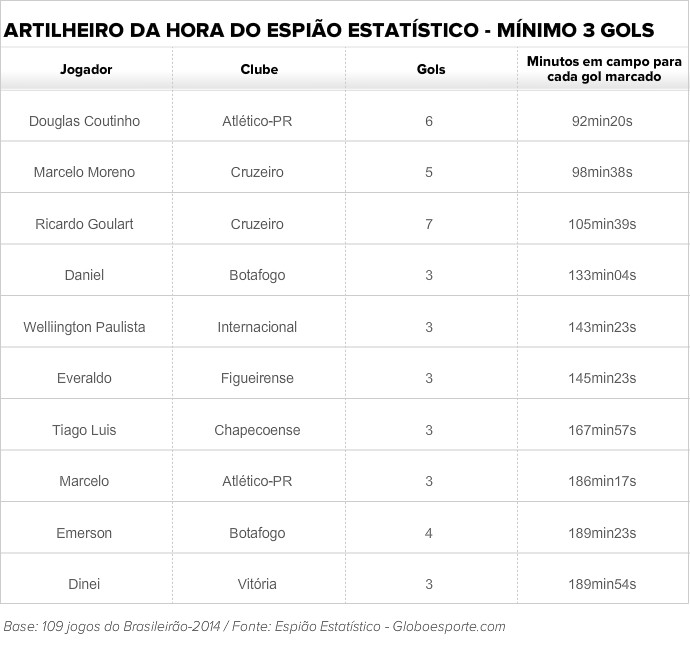 ARTILHEIRO DA HORA DO ESPIÃO ESTATÍSTICO - MÍNIMO 3 GOLS

| Jogador | Clube | Gols | Minutos em campo para cada gol marcado |
|---|---|---|---|
| Douglas Coutinho | Atlético-PR | 6 | 92min20s |
| Marcelo Moreno | Cruzeiro | 5 | 98min38s |
| Ricardo Goulart | Cruzeiro | 7 | 105min39s |
| Daniel | Botafogo | 3 | 133min04s |
| Welliington Paulista | Internacional | 3 | 143min23s |
| Everaldo | Figueirense | 3 | 145min23s |
| Tiago Luis | Chapecoense | 3 | 167min57s |
| Marcelo | Atlético-PR | 3 | 186min17s |
| Emerson | Botafogo | 4 | 189min23s |
| Dinei | Vitória | 3 | 189min54s |

Base: 109 jogos do Brasileirão-2014 / Fonte: Espião Estatístico - Globoesporte.com